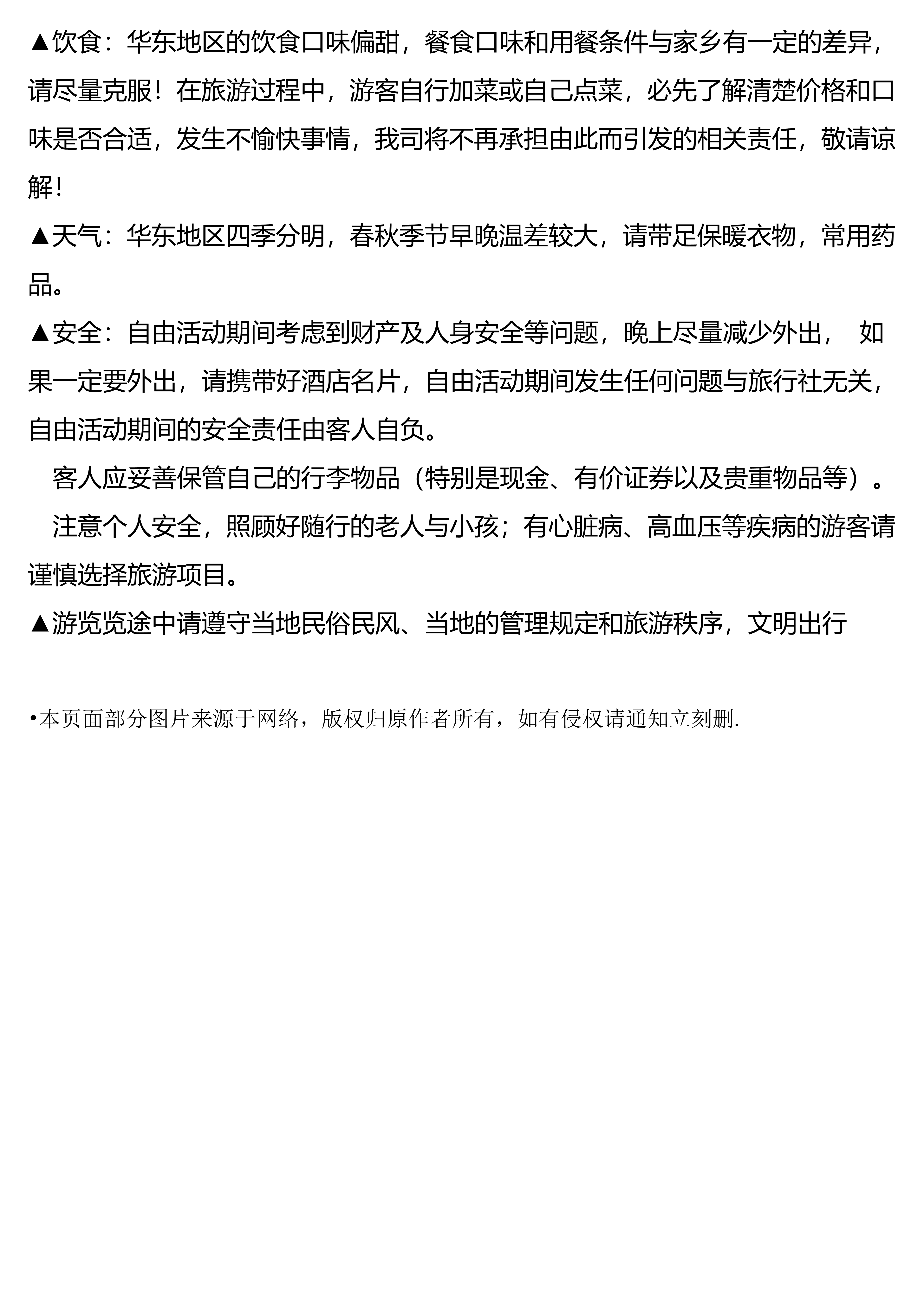 ▲饮食：华东地区的饮食口味偏甜，餐食口味和用餐条件与家乡有一定的差异，请尽量克服！在旅游过程中，游客自行加菜或自己点菜，必先了解清楚价格和口味是否合适，发生不愉快事情，我司将不再承担由此而引发的相关责任，敬请谅解！

▲天气：华东地区四季分明，春秋季节早晚温差较大，请带足保暖衣物，常用药品。

▲安全：自由活动期间考虑到财产及人身安全等问题，晚上尽量减少外出， 如果一定要外出，请携带好酒店名片，自由活动期间发生任何问题与旅行社无关，自由活动期间的安全责任由客人自负。

客人应妥善保管自己的行李物品（特别是现金、有价证券以及贵重物品等）。

注意个人安全，照顾好随行的老人与小孩；有心脏病、高血压等疾病的游客请谨慎选择旅游项目。

▲游览览途中请遵守当地民俗民风、当地的管理规定和旅游秩序，文明出行

•本页面部分图片来源于网络，版权归原作者所有，如有侵权请通知立刻删.